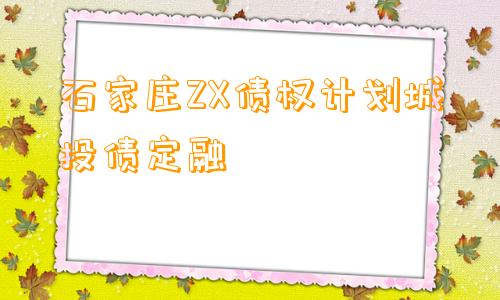 石家庄ZX债权计划城投债定融